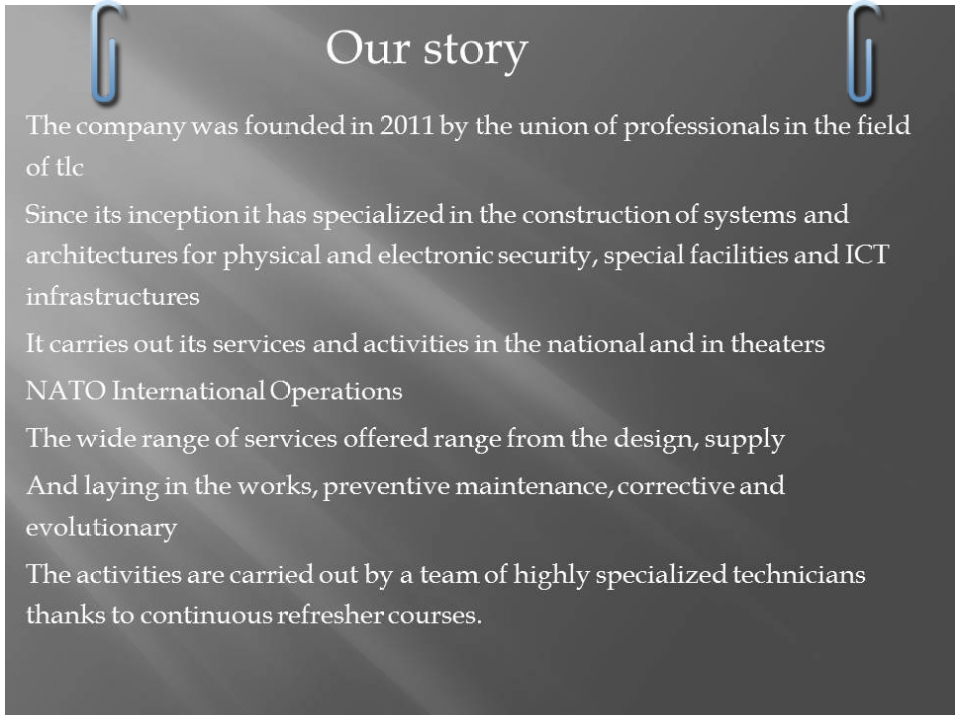 Our story

The company was founded in 2011 by the union of professionals in the field of tlc

Since its inception it has specialized in the construction of systems and architectures for physical and electronic security, special facilities and ICT infrastructures

It carries out its services and activities in the national and in theaters

NATO International Operations

The wide range of services offered range from the design, supply

And laying in the works, preventive maintenance, corrective and evolutionary

The activities are carried out by a team of highly specialized technicians thanks to continuous refresher courses.